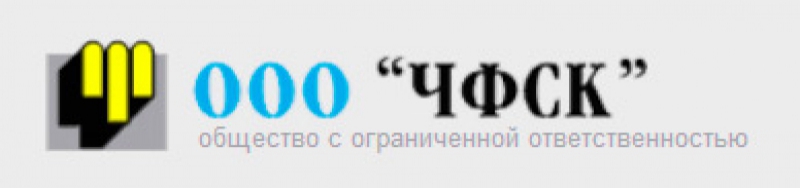 ООО “ЧФСК”
общество с ограниченной ответственностью